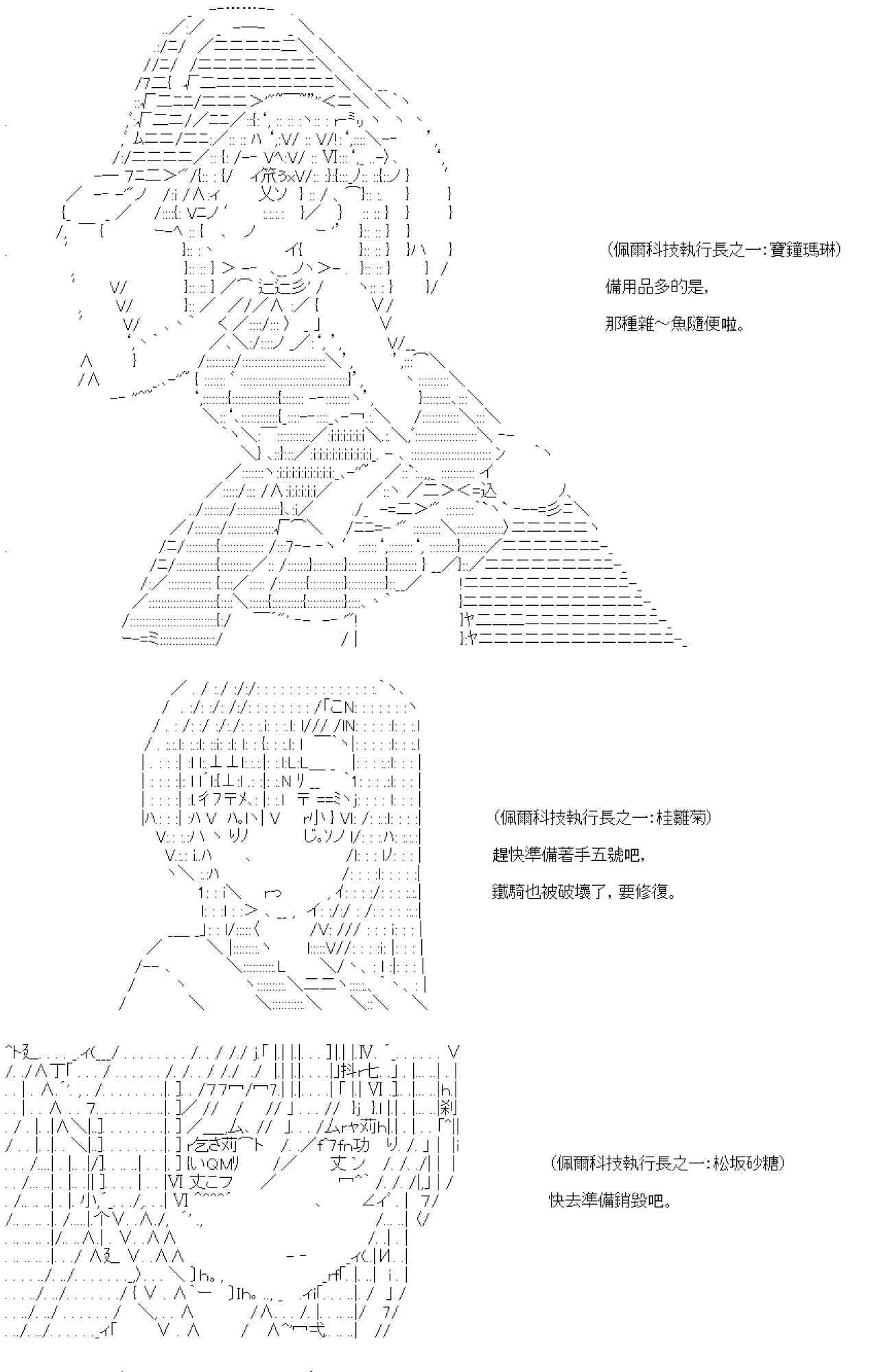 (佩爾科技執行長之一:寶鐘瑪琳)

備用品多的是,

那種雜~魚隨便啦。

(佩爾科技執行長之一:桂雛菊)

趕快準備著手五號吧,

鐵騎也被破壞了,要修復。

(佩爾科技執行長之一:松坂砂糖)

快去準備銷毀吧。